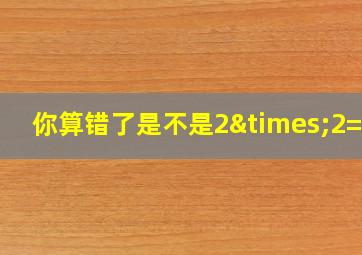 你算错了是不是2&times;2=